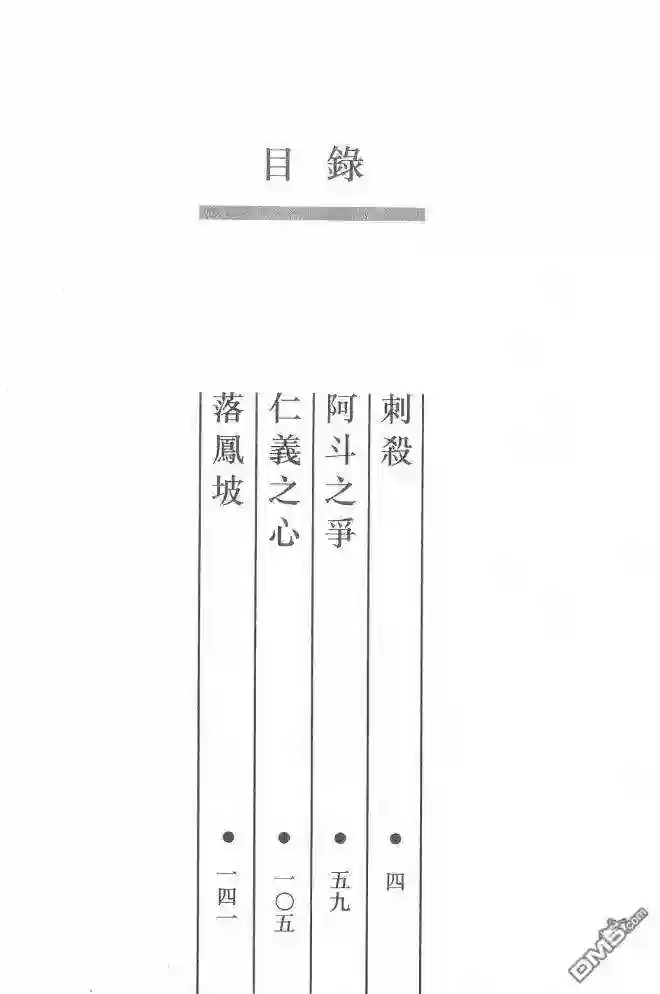 目錄

刺殺 • 四
阿斗之爭 • 五九
仁義之心 • 一〇五
落鳳坡 • 一四一

DM5.com